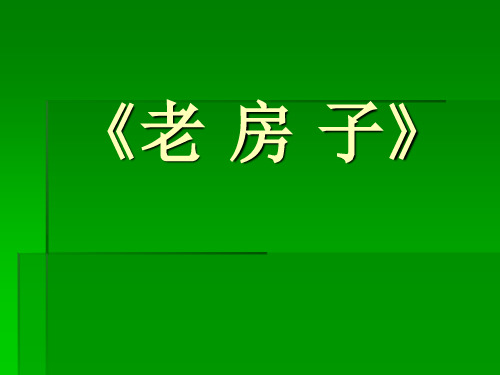 《老 房 子》